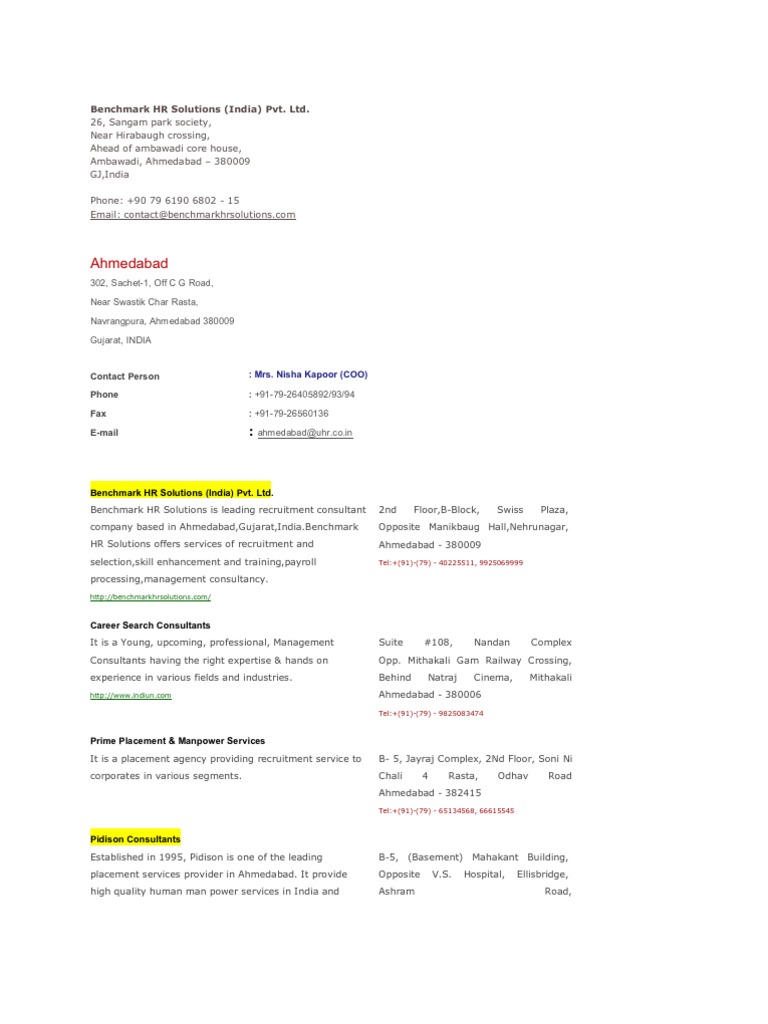 Benchmark HR Solutions (India) Pvt. Ltd.
26, Sangam park society,
Near Hirabaugh crossing,
Ahead of ambawadi core house,
Ambawadi, Ahmedabad – 380009
GJ,India

Phone: +90 79 6190 6802 - 15
Email: contact@benchmarkhrsolutions.com

Ahmedabad
302, Sachet-1, Off C G Road,
Near Swastik Char Rasta,
Navrangpura, Ahmedabad 380009
Gujarat, INDIA

| Contact Person | : Mrs. Nisha Kapoor (COO) |
|---|---|
| Phone | : +91-79-26405892/93/94 |
| Fax | : +91-79-26560136 |
| E-mail | : ahmedabad@uhr.co.in |

Benchmark HR Solutions (India) Pvt. Ltd.
Benchmark HR Solutions is leading recruitment consultant company based in Ahmedabad,Gujarat,India.Benchmark HR Solutions offers services of recruitment and selection,skill enhancement and training,payroll processing,management consultancy.
http://benchmarkhrsolutions.com/

2nd Floor,B-Block, Swiss Plaza, Opposite Manikbaug Hall,Nehrunagar, Ahmedabad - 380009
Tel:+(91)-(79) - 40225511, 9925069999

Career Search Consultants
It is a Young, upcoming, professional, Management Consultants having the right expertise & hands on experience in various fields and industries.
http://www.indiun.com

Suite #108, Nandan Complex Opp. Mithakali Gam Railway Crossing, Behind Natraj Cinema, Mithakali Ahmedabad - 380006
Tel:+(91)-(79) - 9825083474

Prime Placement & Manpower Services
It is a placement agency providing recruitment service to corporates in various segments.

B- 5, Jayraj Complex, 2Nd Floor, Soni Ni Chali 4 Rasta, Odhav Road Ahmedabad - 382415
Tel:+(91)-(79) - 65134568, 66615545

Pidison Consultants
Established in 1995, Pidison is one of the leading placement services provider in Ahmedabad. It provide high quality human man power services in India and

B-5, (Basement) Mahakant Building, Opposite V.S. Hospital, Ellisbridge, Ashram Road,